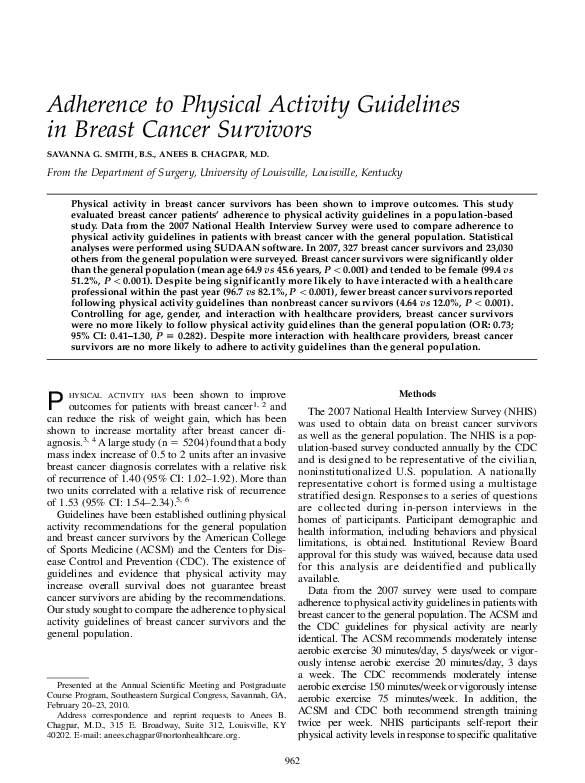 Adherence to Physical Activity Guidelines in Breast Cancer Survivors

SAVANNA G. SMITH, B.S., ANEES B. CHAGPAR, M.D.

From the Department of Surgery, University of Louisville, Louisville, Kentucky

Physical activity in breast cancer survivors has been shown to improve outcomes. This study evaluated breast cancer patients' adherence to physical activity guidelines in a population-based study. Data from the 2007 National Health Interview Survey were used to compare adherence to physical activity guidelines in patients with breast cancer with the general population. Statistical analyses were performed using SUDAAN software. In 2007, 327 breast cancer survivors and 23,030 others from the general population were surveyed. Breast cancer survivors were significantly older than the general population (mean age 64.9 vs 45.6 years, $P < 0.001$) and tended to be female (99.4 vs 51.2%, $P < 0.001$). Despite being significantly more likely to have interacted with a healthcare professional within the past year (96.7 vs 82.1%, $P < 0.001$), fewer breast cancer survivors reported following physical activity guidelines than nonbreast cancer survivors (4.64 vs 12.0%, $P < 0.001$). Controlling for age, gender, and interaction with healthcare providers, breast cancer survivors were no more likely to follow physical activity guidelines than the general population (OR: 0.73; 95% CI: 0.41–1.30, $P = 0.282$). Despite more interaction with healthcare providers, breast cancer survivors are no more likely to adhere to activity guidelines than the general population.

PHYSICAL ACTIVITY HAS been shown to improve outcomes for patients with breast cancer$^{1, 2}$ and can reduce the risk of weight gain, which has been shown to increase mortality after breast cancer diagnosis.$^{3, 4}$ A large study (n = 5204) found that a body mass index increase of 0.5 to 2 units after an invasive breast cancer diagnosis correlates with a relative risk of recurrence of 1.40 (95% CI: 1.02–1.92). More than two units correlated with a relative risk of recurrence of 1.53 (95% CI: 1.54–2.34).$^{5, 6}$

Guidelines have been established outlining physical activity recommendations for the general population and breast cancer survivors by the American College of Sports Medicine (ACSM) and the Centers for Disease Control and Prevention (CDC). The existence of guidelines and evidence that physical activity may increase overall survival does not guarantee breast cancer survivors are abiding by the recommendations. Our study sought to compare the adherence to physical activity guidelines of breast cancer survivors and the general population.

Presented at the Annual Scientific Meeting and Postgraduate Course Program, Southeastern Surgical Congress, Savannah, GA, February 20–23, 2010.

Address correspondence and reprint requests to Anees B. Chagpar, M.D., 315 E. Broadway, Suite 312, Louisville, KY 40202. E-mail: anees.chagpar@nortonhealthcare.org.

Methods

The 2007 National Health Interview Survey (NHIS) was used to obtain data on breast cancer survivors as well as the general population. The NHIS is a population-based survey conducted annually by the CDC and is designed to be representative of the civilian, noninstitutionalized U.S. population. A nationally representative cohort is formed using a multistage stratified design. Responses to a series of questions are collected during in-person interviews in the homes of participants. Participant demographic and health information, including behaviors and physical limitations, is obtained. Institutional Review Board approval for this study was waived, because data used for this analysis are deidentified and publically available.

Data from the 2007 survey were used to compare adherence to physical activity guidelines in patients with breast cancer to the general population. The ACSM and the CDC guidelines for physical activity are nearly identical. The ACSM recommends moderately intense aerobic exercise 30 minutes/day, 5 days/week or vigorously intense aerobic exercise 20 minutes/day, 3 days a week. The CDC recommends moderately intense aerobic exercise 150 minutes/week or vigorously intense aerobic exercise 75 minutes/week. In addition, the ACSM and CDC both recommend strength training twice per week. NHIS participants self-report their physical activity levels in response to specific qualitative

962